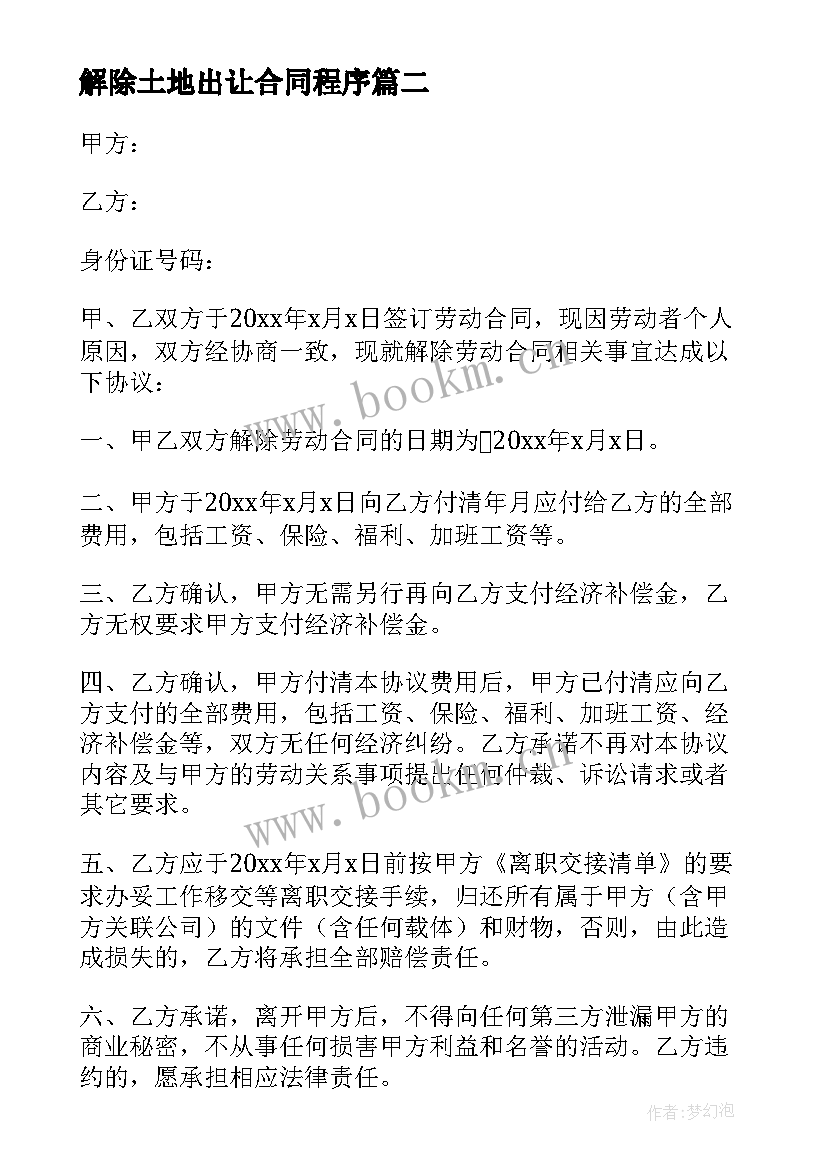 解除土地出让合同程序篇二

甲方：

乙方：

身份证号码：

甲、乙双方于20xx年x月x日签订劳动合同，现因劳动者个人原因，双方经协商一致，现就解除劳动合同相关事宜达成以下协议：

一、甲乙双方解除劳动合同的日期为20xx年x月x日。

二、甲方于20xx年x月x日向乙方付清年月应付给乙方的全部费用，包括工资、保险、福利、加班工资等。

三、乙方确认，甲方无需另行再向乙方支付经济补偿金，乙方无权要求甲方支付经济补偿金。

四、乙方确认，甲方付清本协议费用后，甲方已付清应向乙方支付的全部费用，包括工资、保险、福利、加班工资、经济补偿金等，双方无任何经济纠纷。乙方承诺不再对本协议内容及与甲方的劳动关系事项提出任何仲裁、诉讼请求或者其它要求。

五、乙方应于20xx年x月x日前按甲方《离职交接清单》的要求办妥工作移交等离职交接手续，归还所有属于甲方（含甲方关联公司）的文件（含任何载体）和财物，否则，由此造成损失的，乙方将承担全部赔偿责任。

六、乙方承诺，离开甲方后，不得向任何第三方泄漏甲方的商业秘密，不从事任何损害甲方利益和名誉的活动。乙方违约的，愿承担相应法律责任。

www.bookm.cn

www.bookm.cn

作者:梦幻泡